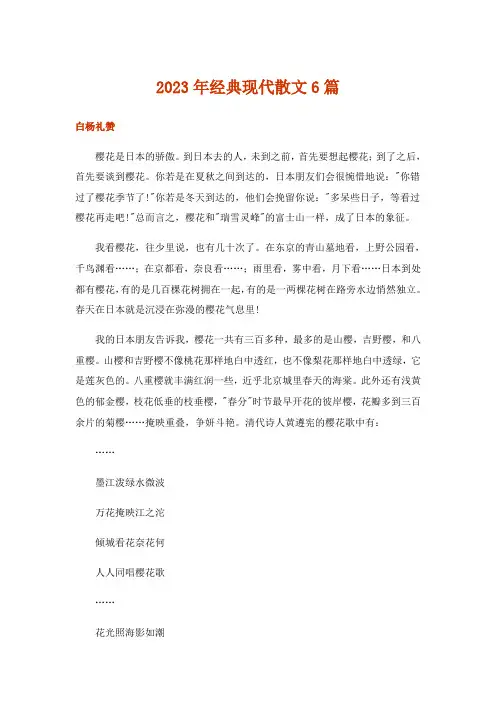 2023年经典现代散文6篇

白杨礼赞

樱花是日本的骄傲。到日本去的人，未到之前，首先要想起樱花；到了之后，首先要谈到樱花。你若是在夏秋之间到达的，日本朋友们会很惋惜地说："你错过了樱花季节了!"你若是冬天到达的，他们会挽留你说："多呆些日子，等看过樱花再走吧!"总而言之，樱花和"瑞雪灵峰"的富士山一样，成了日本的象征。

我看樱花，往少里说，也有几十次了。在东京的青山墓地看，上野公园看，千鸟渊看……；在京都看，奈良看……；雨里看，雾中看，月下看……日本到处都有樱花，有的是几百棵花树拥在一起，有的是一两棵花树在路旁水边悄然独立。春天在日本就是沉浸在弥漫的樱花气息里！

我的日本朋友告诉我，樱花一共有三百多种，最多的是山樱，吉野樱，和八重樱。山樱和吉野樱不像桃花那样地白中透红，也不像梨花那样地白中透绿，它是莲灰色的。八重樱就丰满红润一些，近乎北京城里春天的海棠。此外还有浅黄色的郁金樱，枝花低垂的枝垂樱，"春分"时节最早开花的彼岸樱，花瓣多到三百余片的菊樱……掩映重叠，争妍斗艳。清代诗人黄遵宪的樱花歌中有：

……

墨江泼绿水微波

万花掩映江之沱

倾城看花奈花何

人人同唱樱花歌

……

花光照海影如潮